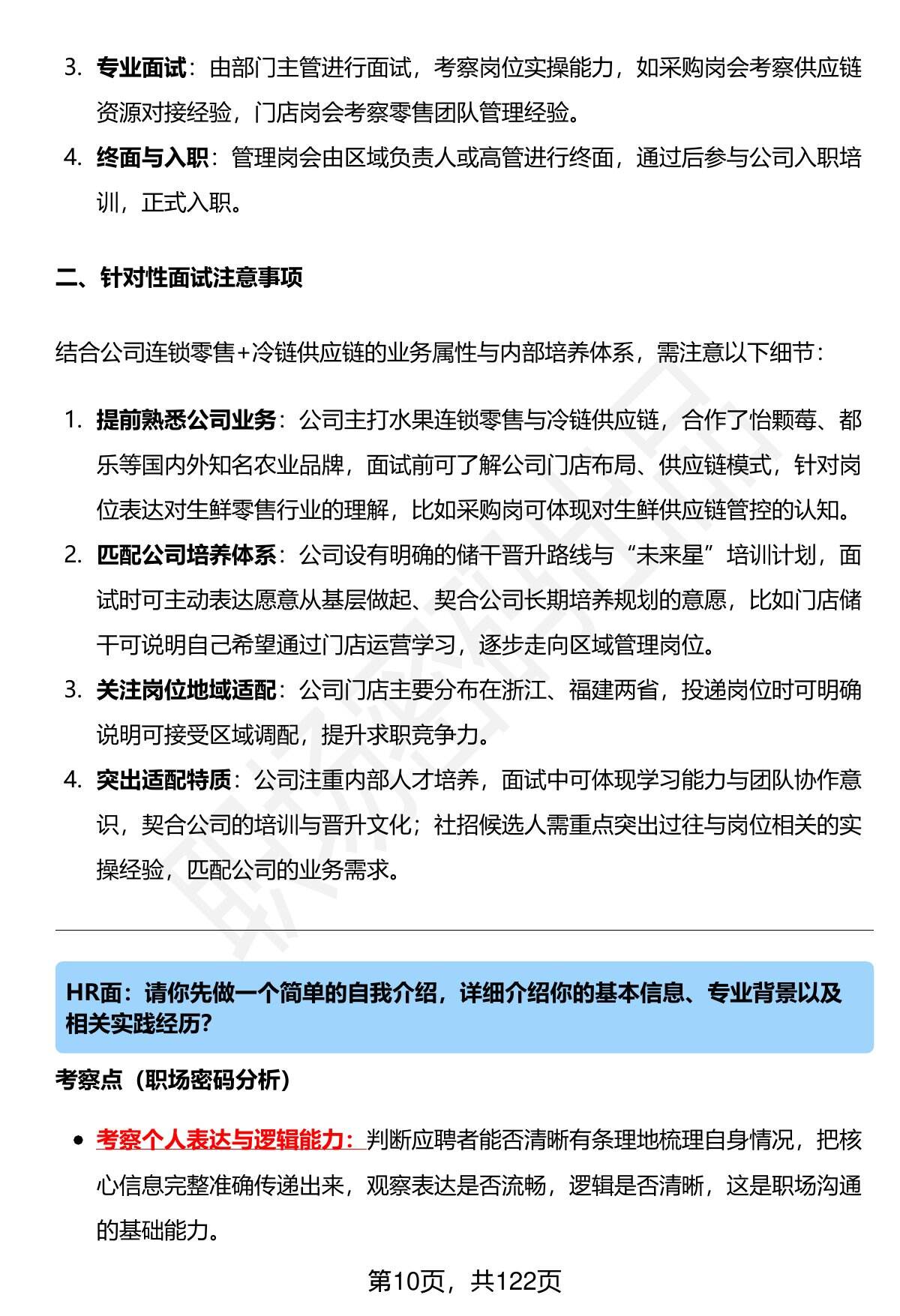 3. 专业面试：由部门主管进行面试，考察岗位实操能力，如采购岗会考察供应链资源对接经验，门店岗会考察零售团队管理经验。

4. 终面与入职：管理岗会由区域负责人或高管进行终面，通过后参与公司入职培训，正式入职。

二、针对性面试注意事项

结合公司连锁零售+冷链供应链的业务属性与内部培养体系，需注意以下细节：

1. 提前熟悉公司业务：公司主打水果连锁零售与冷链供应链，合作了怡颗莓、都乐等国内外知名农业品牌，面试前可了解公司门店布局、供应链模式，针对岗位表达对生鲜零售行业的理解，比如采购岗可体现对生鲜供应链管控的认知。

2. 匹配公司培养体系：公司设有明确的储干晋升路线与“未来星”培训计划，面试时可主动表达愿意从基层做起、契合公司长期培养规划的意愿，比如门店储干可说明自己希望通过门店运营学习，逐步走向区域管理岗位。

3. 关注岗位地域适配：公司门店主要分布在浙江、福建两省，投递岗位时可明确说明可接受区域调配，提升求职竞争力。

4. 突出适配特质：公司注重内部人才培养，面试中可体现学习能力与团队协作意识，契合公司的培训与晋升文化；社招候选人需重点突出过往与岗位相关的实操经验，匹配公司的业务需求。

HR面：请你先做一个简单的自我介绍，详细介绍你的基本信息、专业背景以及相关实践经历?

考察点（职场密码分析）

• 考察个人表达与逻辑能力：判断应聘者能否清晰有条理地梳理自身情况，把核心信息完整准确传递出来，观察表达是否流畅，逻辑是否清晰，这是职场沟通的基础能力。

第10页，共122页

职场密码